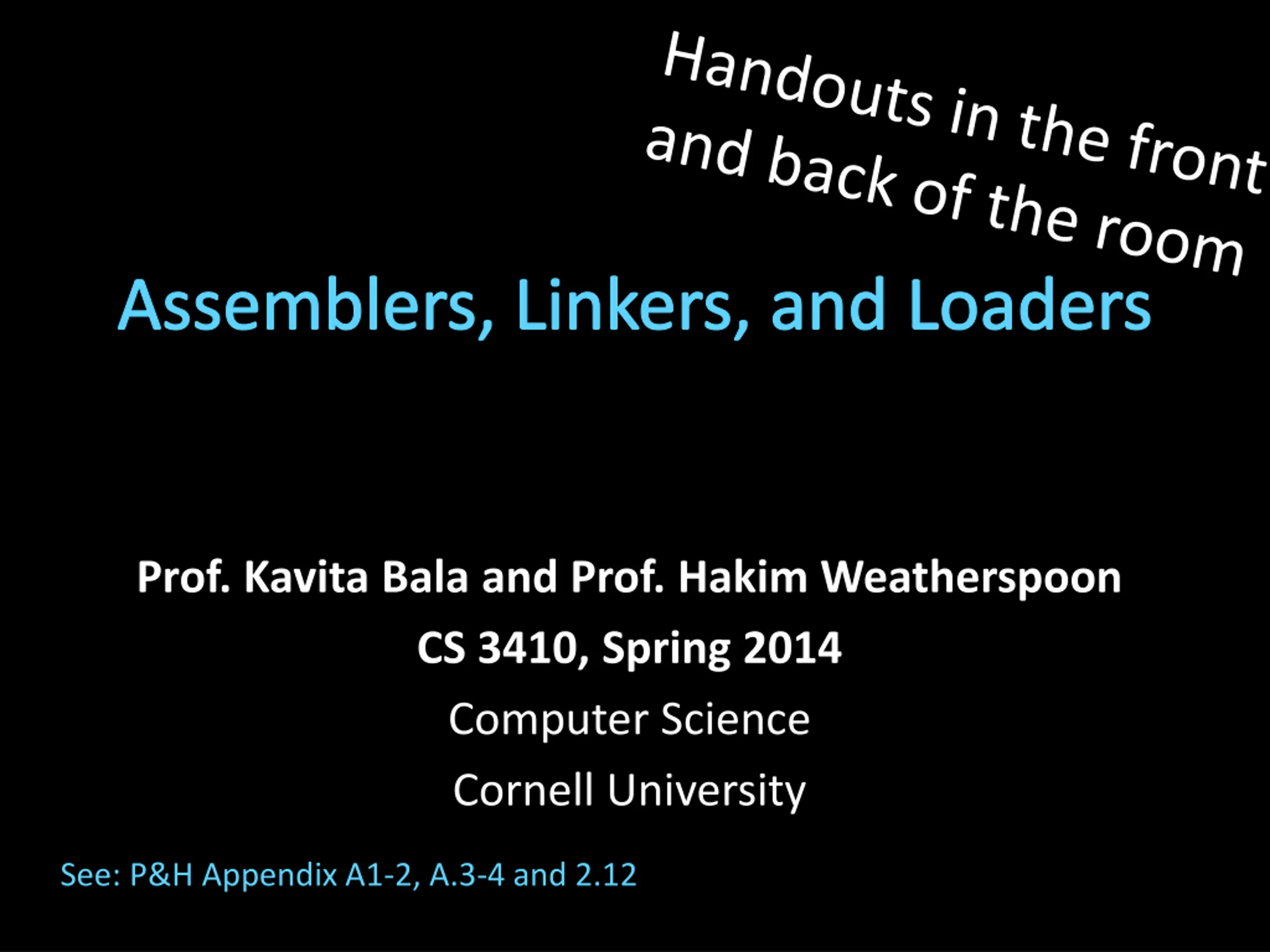 Handouts in the front and back of the room

Assemblers, Linkers, and Loaders

Prof. Kavita Bala and Prof. Hakim Weatherspoon

CS 3410, Spring 2014

Computer Science

Cornell University

See: P&H Appendix A1-2, A.3-4 and 2.12